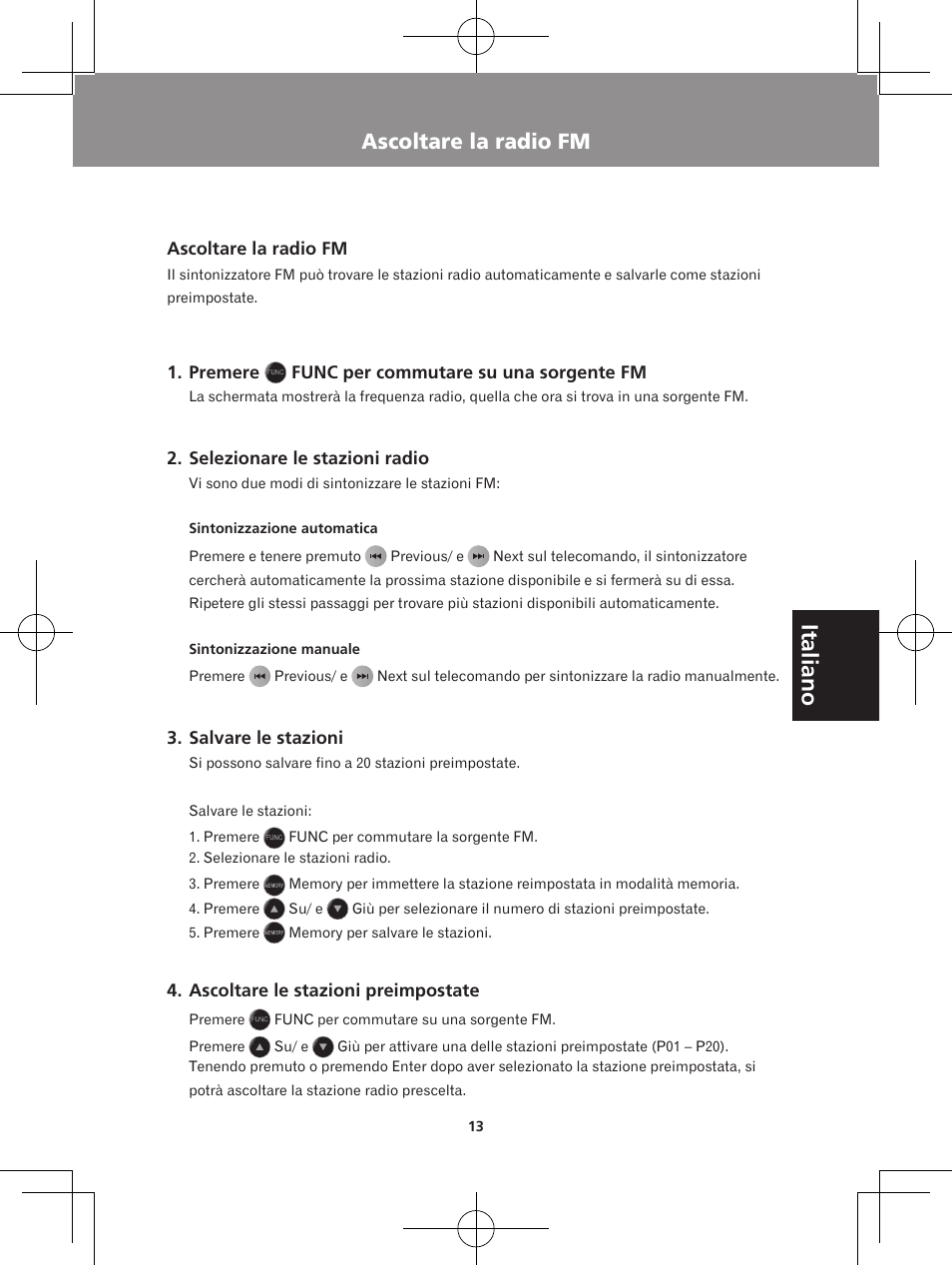 Ascoltare la radio FM

Ascoltare la radio FM
Il sintonizzatore FM può trovare le stazioni radio automaticamente e salvarle come stazioni preimpostate.

1. Premere FUNC FUNC per commutare su una sorgente FM
La schermata mostrerà la frequenza radio, quella che ora si trova in una sorgente FM.

2. Selezionare le stazioni radio
Vi sono due modi di sintonizzare le stazioni FM:

Sintonizzazione automatica
Premere e tenere premuto Previous/ e Next sul telecomando, il sintonizzatore cercherà automaticamente la prossima stazione disponibile e si fermerà su di essa. Ripetere gli stessi passaggi per trovare più stazioni disponibili automaticamente.

Sintonizzazione manuale
Premere Previous/ e Next sul telecomando per sintonizzare la radio manualmente.

Italiano

3. Salvare le stazioni
Si possono salvare fino a 20 stazioni preimpostate.

Salvare le stazioni:
1. Premere FUNC FUNC per commutare la sorgente FM.
2. Selezionare le stazioni radio.
3. Premere MEMORY Memory per immettere la stazione reimpostata in modalità memoria.
4. Premere Su/ e Giù per selezionare il numero di stazioni preimpostate.
5. Premere MEMORY Memory per salvare le stazioni.

4. Ascoltare le stazioni preimpostate
Premere FUNC FUNC per commutare su una sorgente FM.
Premere Su/ e Giù per attivare una delle stazioni preimpostate (P01 – P20). Tenendo premuto o premendo Enter dopo aver selezionato la stazione preimpostata, si potrà ascoltare la stazione radio prescelta.

13